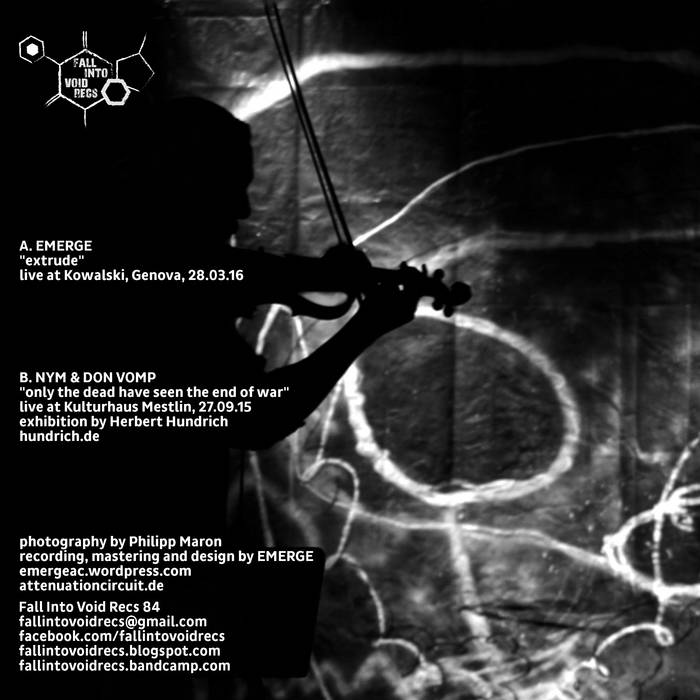 FALL INTO VOID RECS

A. EMERGE
"extrude"
live at Kowalski, Genova, 28.03.16

B. NYM & DON VOMP
"only the dead have seen the end of war"
live at Kulturhaus Mestlin, 27.09.15
exhibition by Herbert Hundrich
hundrich.de

photography by Philipp Maron
recording, mastering and design by EMERGE
emergeac.wordpress.com
attenuationcircuit.de

Fall Into Void Recs 84
fallintovoidrecs@gmail.com
facebook.com/fallintovoidrecs
fallintovoidrecs.blogspot.com
fallintovoidrecs.bandcamp.com